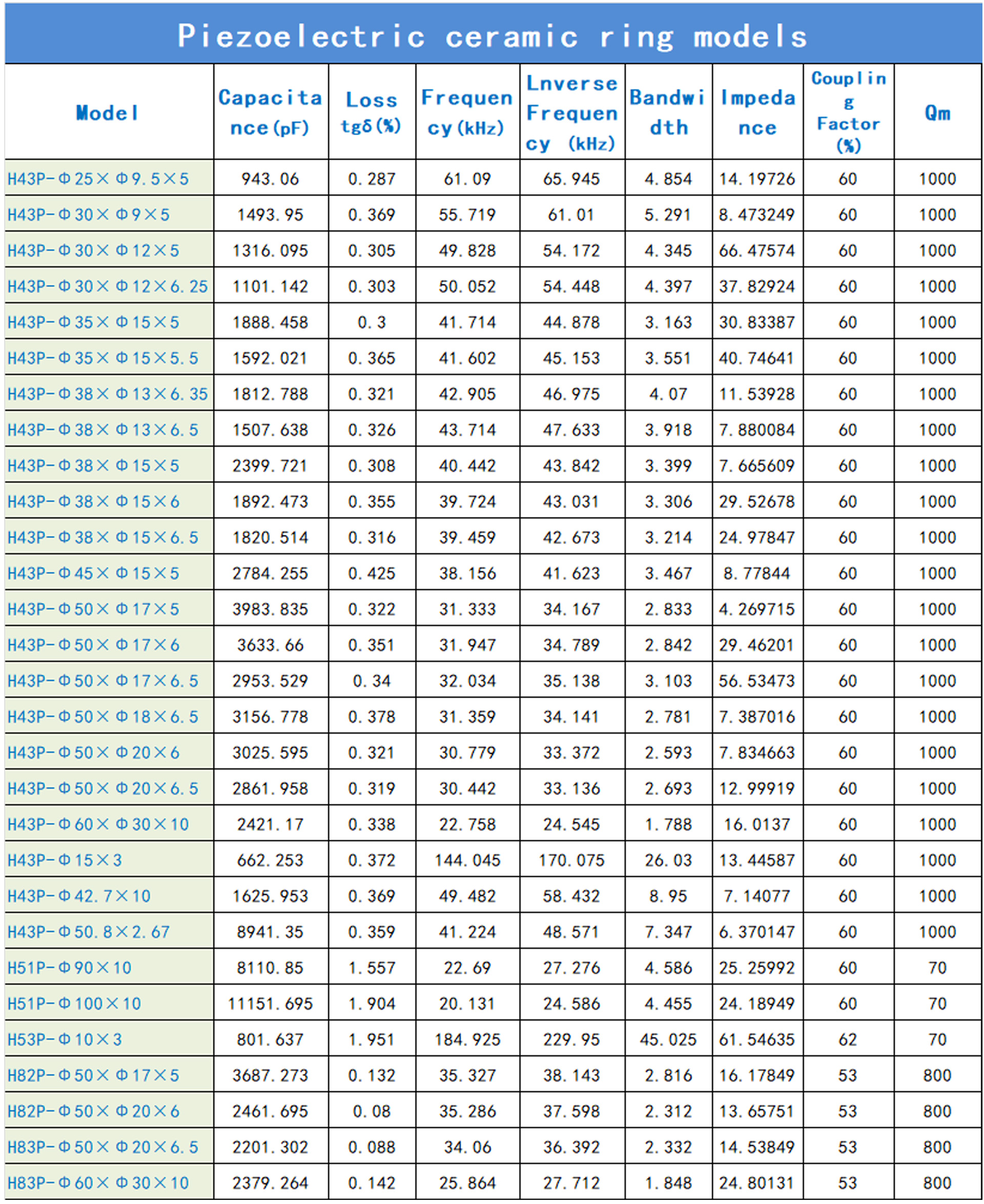 Piezoelectric ceramic ring models

| Model | Capacitance(pF) | Loss tgδ(%) | Frequency(kHz) | Lnverse Frequency (kHz) | Bandwidth | Impedance | Coupling Factor (%) | Qm |
|---|---|---|---|---|---|---|---|---|
| H43P-Φ25×Φ9.5×5 | 943.06 | 0.287 | 61.09 | 65.945 | 4.854 | 14.19726 | 60 | 1000 |
| H43P-Φ30×Φ9×5 | 1493.95 | 0.369 | 55.719 | 61.01 | 5.291 | 8.473249 | 60 | 1000 |
| H43P-Φ30×Φ12×5 | 1316.095 | 0.305 | 49.828 | 54.172 | 4.345 | 66.47574 | 60 | 1000 |
| H43P-Φ30×Φ12×6.25 | 1101.142 | 0.303 | 50.052 | 54.448 | 4.397 | 37.82924 | 60 | 1000 |
| H43P-Φ35×Φ15×5 | 1888.458 | 0.3 | 41.714 | 44.878 | 3.163 | 30.83387 | 60 | 1000 |
| H43P-Φ35×Φ15×5.5 | 1592.021 | 0.365 | 41.602 | 45.153 | 3.551 | 40.74641 | 60 | 1000 |
| H43P-Φ38×Φ13×6.35 | 1812.788 | 0.321 | 42.905 | 46.975 | 4.07 | 11.53928 | 60 | 1000 |
| H43P-Φ38×Φ13×6.5 | 1507.638 | 0.326 | 43.714 | 47.633 | 3.918 | 7.880084 | 60 | 1000 |
| H43P-Φ38×Φ15×5 | 2399.721 | 0.308 | 40.442 | 43.842 | 3.399 | 7.665609 | 60 | 1000 |
| H43P-Φ38×Φ15×6 | 1892.473 | 0.355 | 39.724 | 43.031 | 3.306 | 29.52678 | 60 | 1000 |
| H43P-Φ38×Φ15×6.5 | 1820.514 | 0.316 | 39.459 | 42.673 | 3.214 | 24.97847 | 60 | 1000 |
| H43P-Φ45×Φ15×5 | 2784.255 | 0.425 | 38.156 | 41.623 | 3.467 | 8.77844 | 60 | 1000 |
| H43P-Φ50×Φ17×5 | 3983.835 | 0.322 | 31.333 | 34.167 | 2.833 | 4.269715 | 60 | 1000 |
| H43P-Φ50×Φ17×6 | 3633.66 | 0.351 | 31.947 | 34.789 | 2.842 | 29.46201 | 60 | 1000 |
| H43P-Φ50×Φ17×6.5 | 2953.529 | 0.34 | 32.034 | 35.138 | 3.103 | 56.53473 | 60 | 1000 |
| H43P-Φ50×Φ18×6.5 | 3156.778 | 0.378 | 31.359 | 34.141 | 2.781 | 7.387016 | 60 | 1000 |
| H43P-Φ50×Φ20×6 | 3025.595 | 0.321 | 30.779 | 33.372 | 2.593 | 7.834663 | 60 | 1000 |
| H43P-Φ50×Φ20×6.5 | 2861.958 | 0.319 | 30.442 | 33.136 | 2.693 | 12.99919 | 60 | 1000 |
| H43P-Φ60×Φ30×10 | 2421.17 | 0.338 | 22.758 | 24.545 | 1.788 | 16.0137 | 60 | 1000 |
| H43P-Φ15×3 | 662.253 | 0.372 | 144.045 | 170.075 | 26.03 | 13.44587 | 60 | 1000 |
| H43P-Φ42.7×10 | 1625.953 | 0.369 | 49.482 | 58.432 | 8.95 | 7.14077 | 60 | 1000 |
| H43P-Φ50.8×2.67 | 8941.35 | 0.359 | 41.224 | 48.571 | 7.347 | 6.370147 | 60 | 1000 |
| H51P-Φ90×10 | 8110.85 | 1.557 | 22.69 | 27.276 | 4.586 | 25.25992 | 60 | 70 |
| H51P-Φ100×10 | 11151.695 | 1.904 | 20.131 | 24.586 | 4.455 | 24.18949 | 60 | 70 |
| H53P-Φ10×3 | 801.637 | 1.951 | 184.925 | 229.95 | 45.025 | 61.54635 | 62 | 70 |
| H82P-Φ50×Φ17×5 | 3687.273 | 0.132 | 35.327 | 38.143 | 2.816 | 16.17849 | 53 | 800 |
| H82P-Φ50×Φ20×6 | 2461.695 | 0.08 | 35.286 | 37.598 | 2.312 | 13.65751 | 53 | 800 |
| H83P-Φ50×Φ20×6.5 | 2201.302 | 0.088 | 34.06 | 36.392 | 2.332 | 14.53849 | 53 | 800 |
| H83P-Φ60×Φ30×10 | 2379.264 | 0.142 | 25.864 | 27.712 | 1.848 | 24.80131 | 53 | 800 |